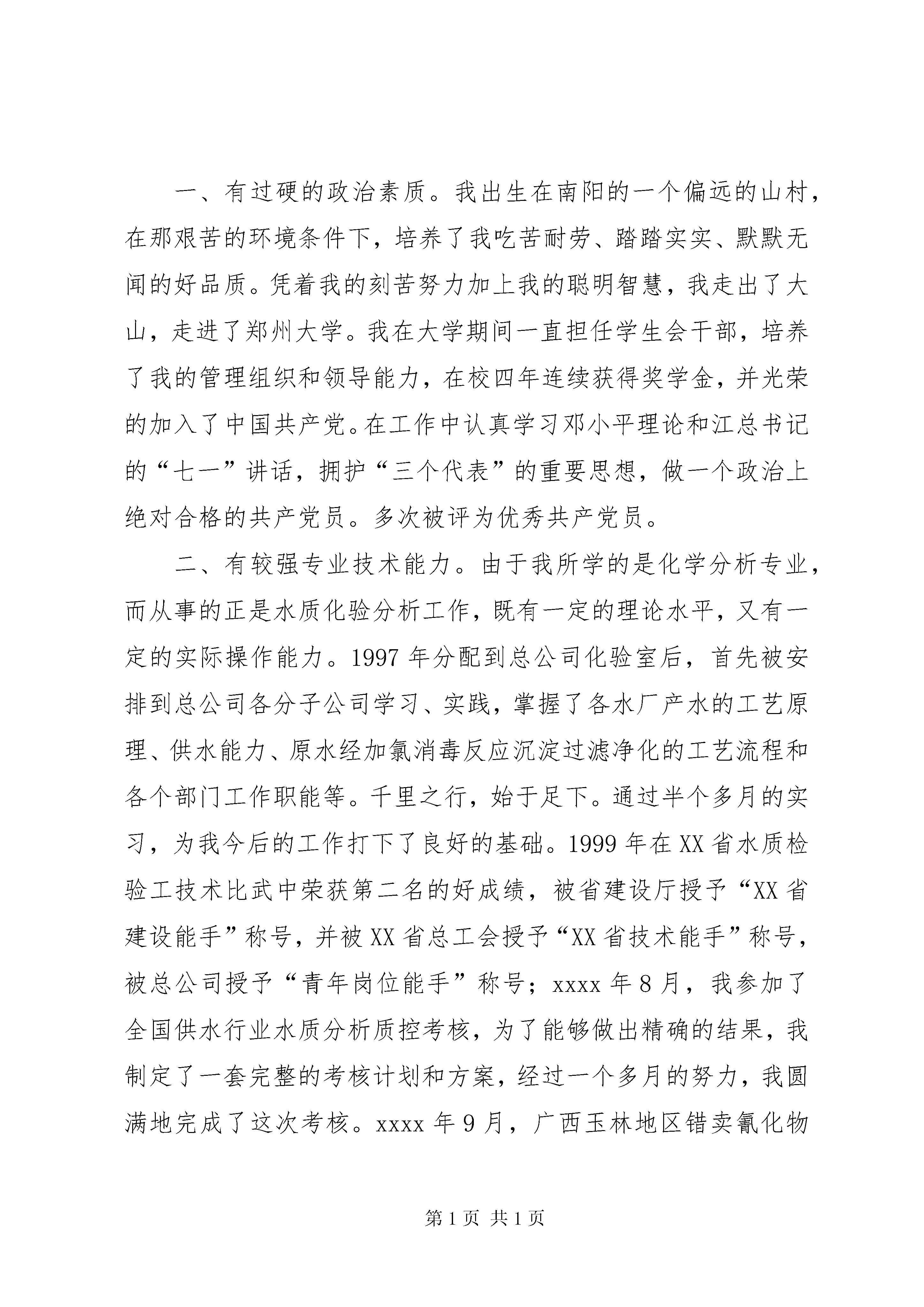 一、有过硬的政治素质。我出生在南阳的一个偏远的山村，在那艰苦的环境条件下，培养了我吃苦耐劳、踏踏实实、默默无闻的好品质。凭着我的刻苦努力加上我的聪明智慧，我走出了大山，走进了郑州大学。我在大学期间一直担任学生会干部，培养了我的管理组织和领导能力，在校四年连续获得奖学金，并光荣的加入了中国共产党。在工作中认真学习邓小平理论和江总书记的“七一”讲话，拥护“三个代表”的重要思想，做一个政治上绝对合格的共产党员。多次被评为优秀共产党员。

二、有较强专业技术能力。由于我所学的是化学分析专业，而从事的正是水质化验分析工作，既有一定的理论水平，又有一定的实际操作能力。1997年分配到总公司化验室后，首先被安排到总公司各分子公司学习、实践，掌握了各水厂产水的工艺原理、供水能力、原水经加氯消毒反应沉淀过滤净化的工艺流程和各个部门工作职能等。千里之行，始于足下。通过半个多月的实习，为我今后的工作打下了良好的基础。1999年在XX省水质检验工技术比武中荣获第二名的好成绩，被省建设厅授予“XX省建设能手”称号，并被XX省总工会授予“XX省技术能手”称号，被总公司授予“青年岗位能手”称号；xxxx年8月，我参加了全国供水行业水质分析质控考核，为了能够做出精确的结果，我制定了一套完整的考核计划和方案，经过一个多月的努力，我圆满地完成了这次考核。xxxx年9月，广西玉林地区错卖氰化物

第1页 共1页